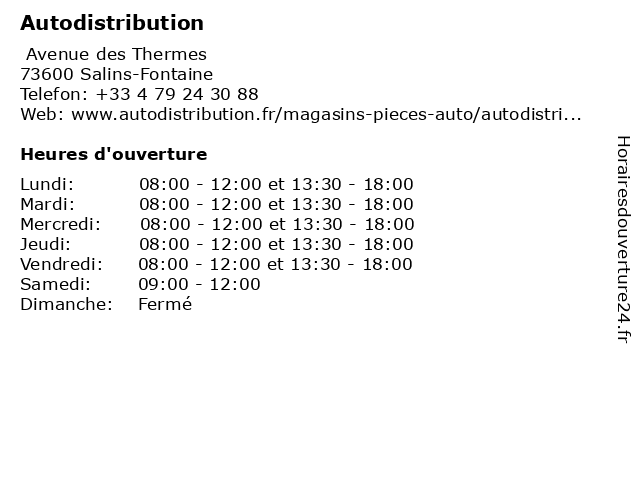 Autodistribution

Avenue des Thermes
73600 Salins-Fontaine
Telefon: +33 4 79 24 30 88
Web: www.autodistribution.fr/magasins-pieces-auto/autodistri...

Heures d'ouverture

| | |
|---|---|
| Lundi: | 08:00 - 12:00 et 13:30 - 18:00 |
| Mardi: | 08:00 - 12:00 et 13:30 - 18:00 |
| Mercredi: | 08:00 - 12:00 et 13:30 - 18:00 |
| Jeudi: | 08:00 - 12:00 et 13:30 - 18:00 |
| Vendredi: | 08:00 - 12:00 et 13:30 - 18:00 |
| Samedi: | 09:00 - 12:00 |
| Dimanche: | Fermé |

Horairesdouverture24.fr